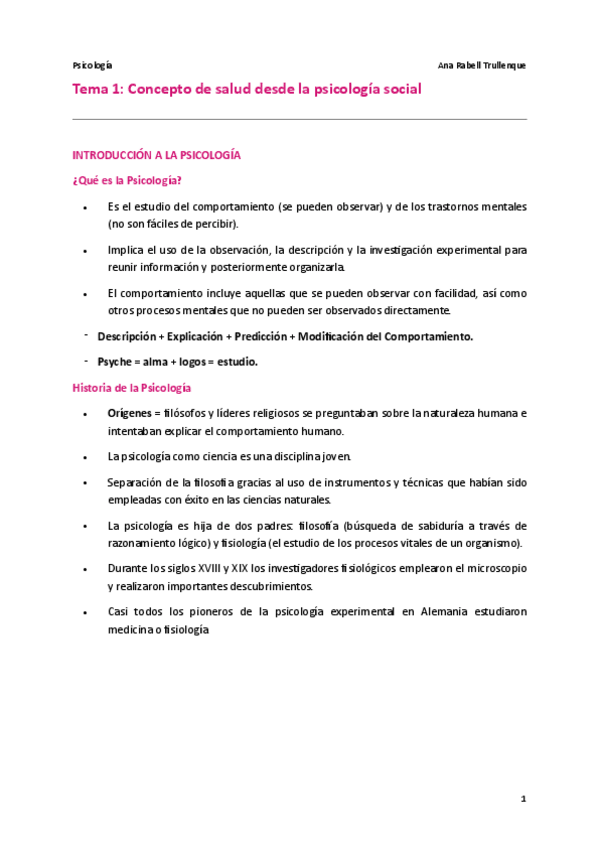 Psicología

Ana Rabell Trullenque

Tema 1: Concepto de salud desde la psicología social

INTRODUCCIÓN A LA PSICOLOGÍA

¿Qué es la Psicología?

• Es el estudio del comportamiento (se pueden observar) y de los trastornos mentales (no son fáciles de percibir).

• Implica el uso de la observación, la descripción y la investigación experimental para reunir información y posteriormente organizarla.

• El comportamiento incluye aquellas que se pueden observar con facilidad, así como otros procesos mentales que no pueden ser observados directamente.

- Descripción + Explicación + Predicción + Modificación del Comportamiento.

- Psyche = alma + logos = estudio.

Historia de la Psicología

• Orígenes = filósofos y líderes religiosos se preguntaban sobre la naturaleza humana e intentaban explicar el comportamiento humano.

• La psicología como ciencia es una disciplina joven.

• Separación de la filosofía gracias al uso de instrumentos y técnicas que habían sido empleadas con éxito en las ciencias naturales.

• La psicología es hija de dos padres: filosofía (búsqueda de sabiduría a través de razonamiento lógico) y fisiología (el estudio de los procesos vitales de un organismo).

• Durante los siglos XVIII y XIX los investigadores fisiológicos emplearon el microscopio y realizaron importantes descubrimientos.

• Casi todos los pioneros de la psicología experimental en Alemania estudiaron medicina o fisiología

1